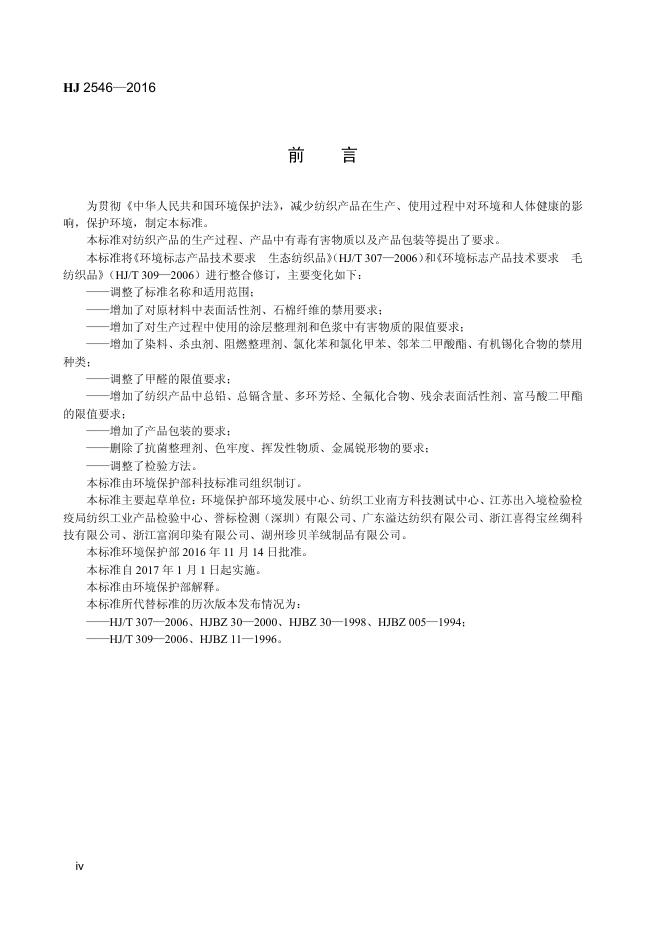 HJ 2546—2016

前　言

为贯彻《中华人民共和国环境保护法》，减少纺织产品在生产、使用过程中对环境和人体健康的影响，保护环境，制定本标准。

本标准对纺织产品的生产过程、产品中有毒有害物质以及产品包装等提出了要求。

本标准将《环境标志产品技术要求　生态纺织品》（HJ/T 307—2006）和《环境标志产品技术要求　毛纺织品》（HJ/T 309—2006）进行整合修订，主要变化如下：

——调整了标准名称和适用范围；

——增加了对原材料中表面活性剂、石棉纤维的禁用要求；

——增加了对生产过程中使用的涂层整理剂和色浆中有害物质的限值要求；

——增加了染料、杀虫剂、阻燃整理剂、氯化苯和氯化甲苯、邻苯二甲酸酯、有机锡化合物的禁用种类；

——调整了甲醛的限值要求；

——增加了纺织产品中总铅、总镉含量、多环芳烃、全氟化合物、残余表面活性剂、富马酸二甲酯的限值要求；

——增加了产品包装的要求；

——删除了抗菌整理剂、色牢度、挥发性物质、金属锐形物的要求；

——调整了检验方法。

本标准由环境保护部科技标准司组织制订。

本标准主要起草单位：环境保护部环境发展中心、纺织工业南方科技测试中心、江苏出入境检验检疫局纺织工业产品检验中心、誉标检测（深圳）有限公司、广东溢达纺织有限公司、浙江喜得宝丝绸科技有限公司、浙江富润印染有限公司、湖州珍贝羊绒制品有限公司。

本标准环境保护部 2016 年 11 月 14 日批准。

本标准自 2017 年 1 月 1 日起实施。

本标准由环境保护部解释。

本标准所代替标准的历次版本发布情况为：

——HJ/T 307—2006、HJBZ 30—2000、HJBZ 30—1998、HJBZ 005—1994；

——HJ/T 309—2006、HJBZ 11—1996。

iv